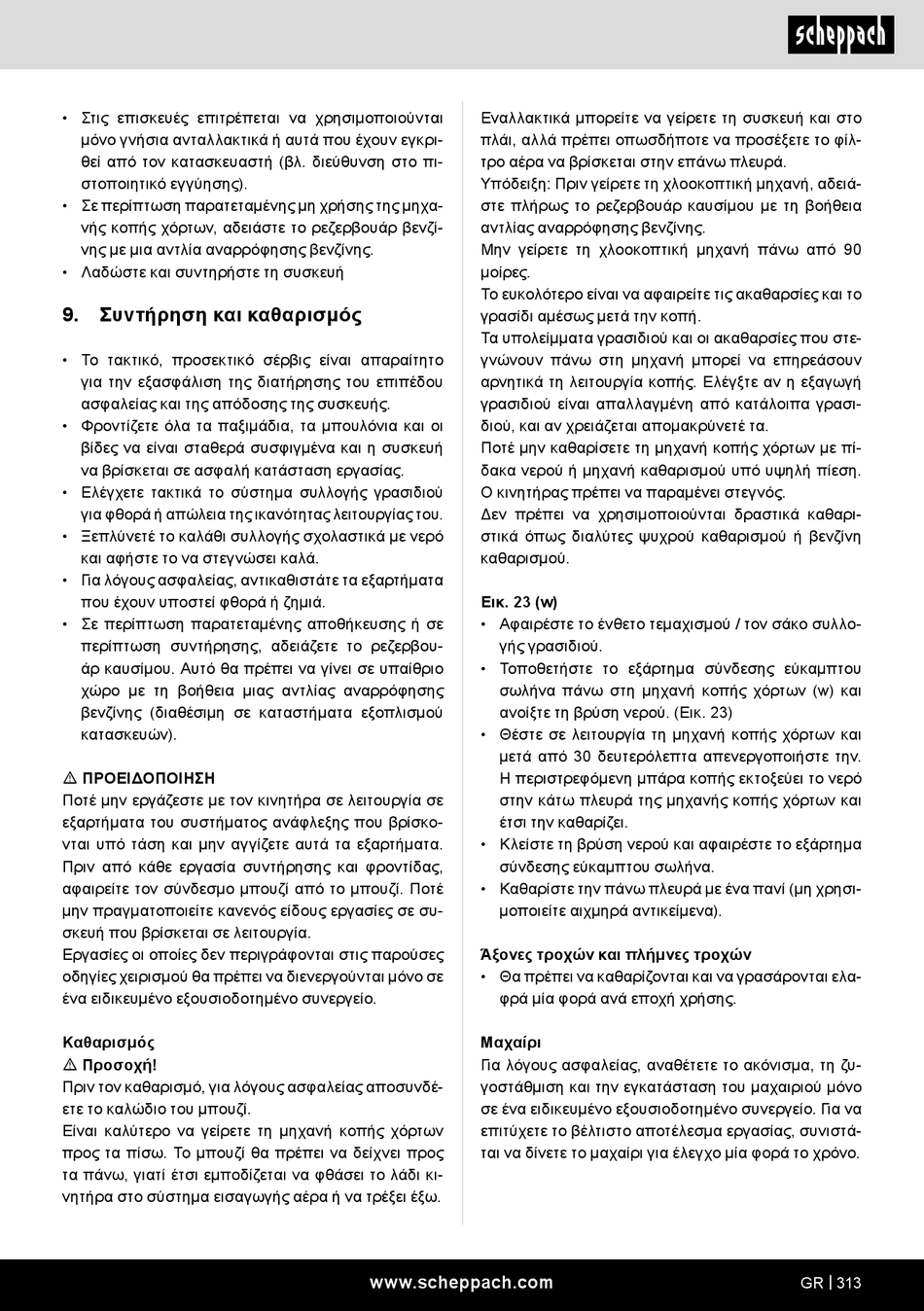 scheppach

• Στις επισκευές επιτρέπεται να χρησιμοποιούνται μόνο γνήσια ανταλλακτικά ή αυτά που έχουν εγκριθεί από τον κατασκευαστή (βλ. διεύθυνση στο πιστοποιητικό εγγύησης).
• Σε περίπτωση παρατεταμένης μη χρήσης της μηχανής κοπής χόρτων, αδειάστε το ρεζερβουάρ βενζίνης με μια αντλία αναρρόφησης βενζίνης.
• Λαδώστε και συντηρήστε τη συσκευή

9. Συντήρηση και καθαρισμός

• Το τακτικό, προσεκτικό σέρβις είναι απαραίτητο για την εξασφάλιση της διατήρησης του επιπέδου ασφαλείας και της απόδοσης της συσκευής.
• Φροντίζετε όλα τα παξιμάδια, τα μπουλόνια και οι βίδες να είναι σταθερά συσφιγμένα και η συσκευή να βρίσκεται σε ασφαλή κατάσταση εργασίας.
• Ελέγχετε τακτικά το σύστημα συλλογής γρασιδιού για φθορά ή απώλεια της ικανότητας λειτουργίας του.
• Ξεπλύνετέ το καλάθι συλλογής σχολαστικά με νερό και αφήστε το να στεγνώσει καλά.
• Για λόγους ασφαλείας, αντικαθιστάτε τα εξαρτήματα που έχουν υποστεί φθορά ή ζημιά.
• Σε περίπτωση παρατεταμένης αποθήκευσης ή σε περίπτωση συντήρησης, αδειάζετε το ρεζερβουάρ καυσίμου. Αυτό θα πρέπει να γίνει σε υπαίθριο χώρο με τη βοήθεια μιας αντλίας αναρρόφησης βενζίνης (διαθέσιμη σε καταστήματα εξοπλισμού κατασκευών).

⚠ ΠΡΟΕΙΔΟΠΟΙΗΣΗ
Ποτέ μην εργάζεστε με τον κινητήρα σε λειτουργία σε εξαρτήματα του συστήματος ανάφλεξης που βρίσκονται υπό τάση και μην αγγίζετε αυτά τα εξαρτήματα.
Πριν από κάθε εργασία συντήρησης και φροντίδας, αφαιρείτε τον σύνδεσμο μπουζί από το μπουζί. Ποτέ μην πραγματοποιείτε κανενός είδους εργασίες σε συσκευή που βρίσκεται σε λειτουργία.
Εργασίες οι οποίες δεν περιγράφονται στις παρούσες οδηγίες χειρισμού θα πρέπει να διενεργούνται μόνο σε ένα ειδικευμένο εξουσιοδοτημένο συνεργείο.

Καθαρισμός
⚠ Προσοχή!
Πριν τον καθαρισμό, για λόγους ασφαλείας αποσυνδέετε το καλώδιο του μπουζί.
Είναι καλύτερο να γείρετε τη μηχανή κοπής χόρτων προς τα πίσω. Το μπουζί θα πρέπει να δείχνει προς τα πάνω, γιατί έτσι εμποδίζεται να φθάσει το λάδι κινητήρα στο σύστημα εισαγωγής αέρα ή να τρέξει έξω.

Εναλλακτικά μπορείτε να γείρετε τη συσκευή και στο πλάι, αλλά πρέπει οπωσδήποτε να προσέξετε το φίλτρο αέρα να βρίσκεται στην επάνω πλευρά.
Υπόδειξη: Πριν γείρετε τη χλοοκοπτική μηχανή, αδειάστε πλήρως το ρεζερβουάρ καυσίμου με τη βοήθεια αντλίας αναρρόφησης βενζίνης.
Μην γείρετε τη χλοοκοπτική μηχανή πάνω από 90 μοίρες.
Το ευκολότερο είναι να αφαιρείτε τις ακαθαρσίες και το γρασίδι αμέσως μετά την κοπή.
Τα υπολείμματα γρασιδιού και οι ακαθαρσίες που στεγνώνουν πάνω στη μηχανή μπορεί να επηρεάσουν αρνητικά τη λειτουργία κοπής. Ελέγξτε αν η εξαγωγή γρασιδιού είναι απαλλαγμένη από κατάλοιπα γρασιδιού, και αν χρειάζεται απομακρύνετέ τα.
Ποτέ μην καθαρίσετε τη μηχανή κοπής χόρτων με πίδακα νερού ή μηχανή καθαρισμού υπό υψηλή πίεση.
Ο κινητήρας πρέπει να παραμένει στεγνός.
Δεν πρέπει να χρησιμοποιούνται δραστικά καθαριστικά όπως διαλύτες ψυχρού καθαρισμού ή βενζίνη καθαρισμού.

Εικ. 23 (w)
• Αφαιρέστε το ένθετο τεμαχισμού / τον σάκο συλλογής γρασιδιού.
• Τοποθετήστε το εξάρτημα σύνδεσης εύκαμπτου σωλήνα πάνω στη μηχανή κοπής χόρτων (w) και ανοίξτε τη βρύση νερού. (Εικ. 23)
• Θέστε σε λειτουργία τη μηχανή κοπής χόρτων και μετά από 30 δευτερόλεπτα απενεργοποιήστε την. Η περιστρεφόμενη μπάρα κοπής εκτοξεύει το νερό στην κάτω πλευρά της μηχανής κοπής χόρτων και έτσι την καθαρίζει.
• Κλείστε τη βρύση νερού και αφαιρέστε το εξάρτημα σύνδεσης εύκαμπτου σωλήνα.
• Καθαρίστε την πάνω πλευρά με ένα πανί (μη χρησιμοποιείτε αιχμηρά αντικείμενα).

Άξονες τροχών και πλήμνες τροχών
• Θα πρέπει να καθαρίζονται και να γρασάρονται ελαφρά μία φορά ανά εποχή χρήσης.

Μαχαίρι
Για λόγους ασφαλείας, αναθέτετε το ακόνισμα, τη ζυγοστάθμιση και την εγκατάσταση του μαχαιριού μόνο σε ένα ειδικευμένο εξουσιοδοτημένο συνεργείο. Για να επιτύχετε το βέλτιστο αποτέλεσμα εργασίας, συνιστάται να δίνετε το μαχαίρι για έλεγχο μία φορά το χρόνο.

www.scheppach.com GR | 313